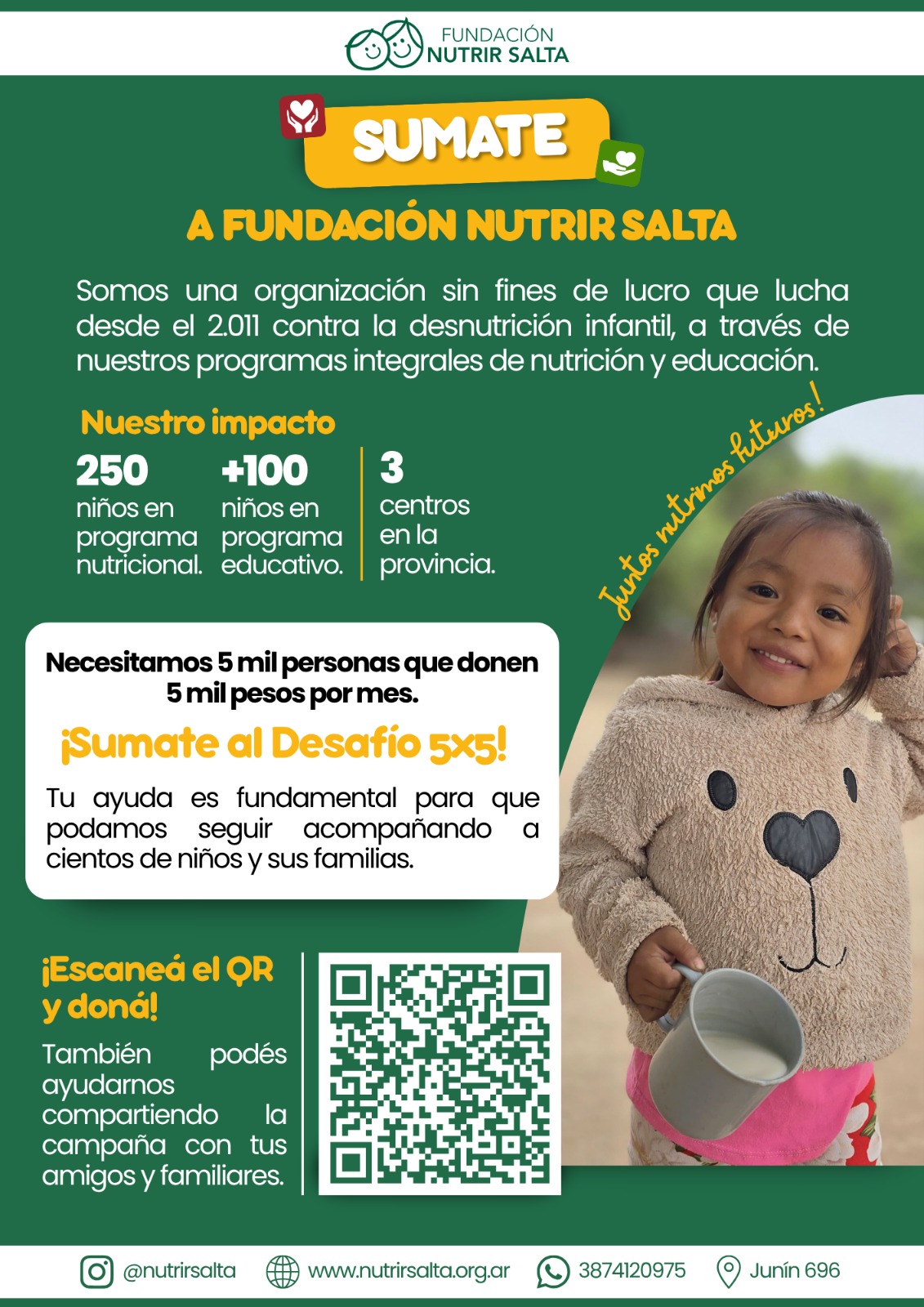 FUNDACIÓN
NUTRIR SALTA

SUMATE

A FUNDACIÓN NUTRIR SALTA

Somos una organización sin fines de lucro que lucha desde el 2.011 contra la desnutrición infantil, a través de nuestros programas integrales de nutrición y educación.

Nuestro impacto

250
niños en programa nutricional.

+100
niños en programa educativo.

3
centros en la provincia.

Juntos nutrimos futuros!

Necesitamos 5 mil personas que donen 5 mil pesos por mes.

¡Sumate al Desafío 5x5!

Tu ayuda es fundamental para que podamos seguir acompañando a cientos de niños y sus familias.

¡Escaneá el QR y doná!

También podés ayudarnos compartiendo la campaña con tus amigos y familiares.

@nutrirsalta www.nutrirsalta.org.ar 3874120975 Junín 696